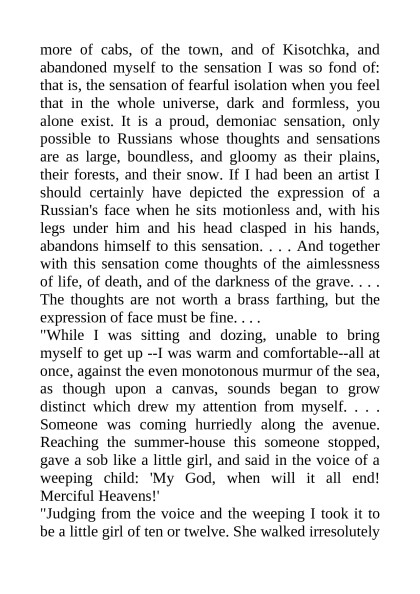 more of cabs, of the town, and of Kisotchka, and abandoned myself to the sensation I was so fond of: that is, the sensation of fearful isolation when you feel that in the whole universe, dark and formless, you alone exist. It is a proud, demoniac sensation, only possible to Russians whose thoughts and sensations are as large, boundless, and gloomy as their plains, their forests, and their snow. If I had been an artist I should certainly have depicted the expression of a Russian's face when he sits motionless and, with his legs under him and his head clasped in his hands, abandons himself to this sensation. . . . And together with this sensation come thoughts of the aimlessness of life, of death, and of the darkness of the grave. . . . The thoughts are not worth a brass farthing, but the expression of face must be fine. . . .
"While I was sitting and dozing, unable to bring myself to get up --I was warm and comfortable--all at once, against the even monotonous murmur of the sea, as though upon a canvas, sounds began to grow distinct which drew my attention from myself. . . . Someone was coming hurriedly along the avenue. Reaching the summer-house this someone stopped, gave a sob like a little girl, and said in the voice of a weeping child: 'My God, when will it all end! Merciful Heavens!'
"Judging from the voice and the weeping I took it to be a little girl of ten or twelve. She walked irresolutely